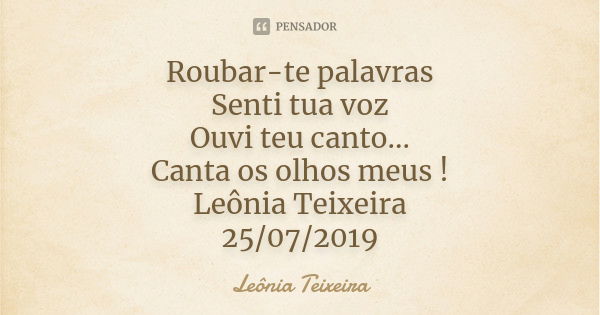 PENSADOR

Roubar-te palavras
Senti tua voz
Ouvi teu canto...
Canta os olhos meus !
Leônia Teixeira
25/07/2019

Leônia Teixeira